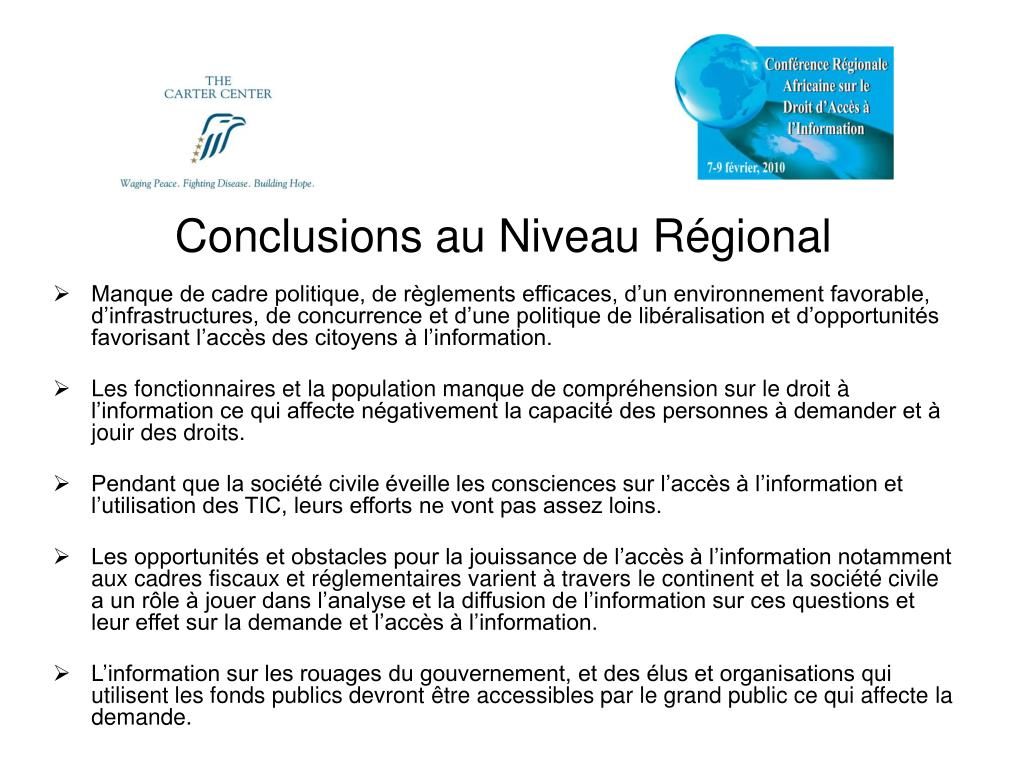 THE CARTER CENTER

Waging Peace. Fighting Disease. Building Hope.

Conférence Régionale Africaine sur le Droit d'Accès à l'Information

7-9 février, 2010

Conclusions au Niveau Régional

➢ Manque de cadre politique, de règlements efficaces, d'un environnement favorable, d'infrastructures, de concurrence et d'une politique de libéralisation et d'opportunités favorisant l'accès des citoyens à l'information.

➢ Les fonctionnaires et la population manque de compréhension sur le droit à l'information ce qui affecte négativement la capacité des personnes à demander et à jouir des droits.

➢ Pendant que la société civile éveille les consciences sur l'accès à l'information et l'utilisation des TIC, leurs efforts ne vont pas assez loins.

➢ Les opportunités et obstacles pour la jouissance de l'accès à l'information notamment aux cadres fiscaux et réglementaires varient à travers le continent et la société civile a un rôle à jouer dans l'analyse et la diffusion de l'information sur ces questions et leur effet sur la demande et l'accès à l'information.

➢ L'information sur les rouages du gouvernement, et des élus et organisations qui utilisent les fonds publics devront être accessibles par le grand public ce qui affecte la demande.